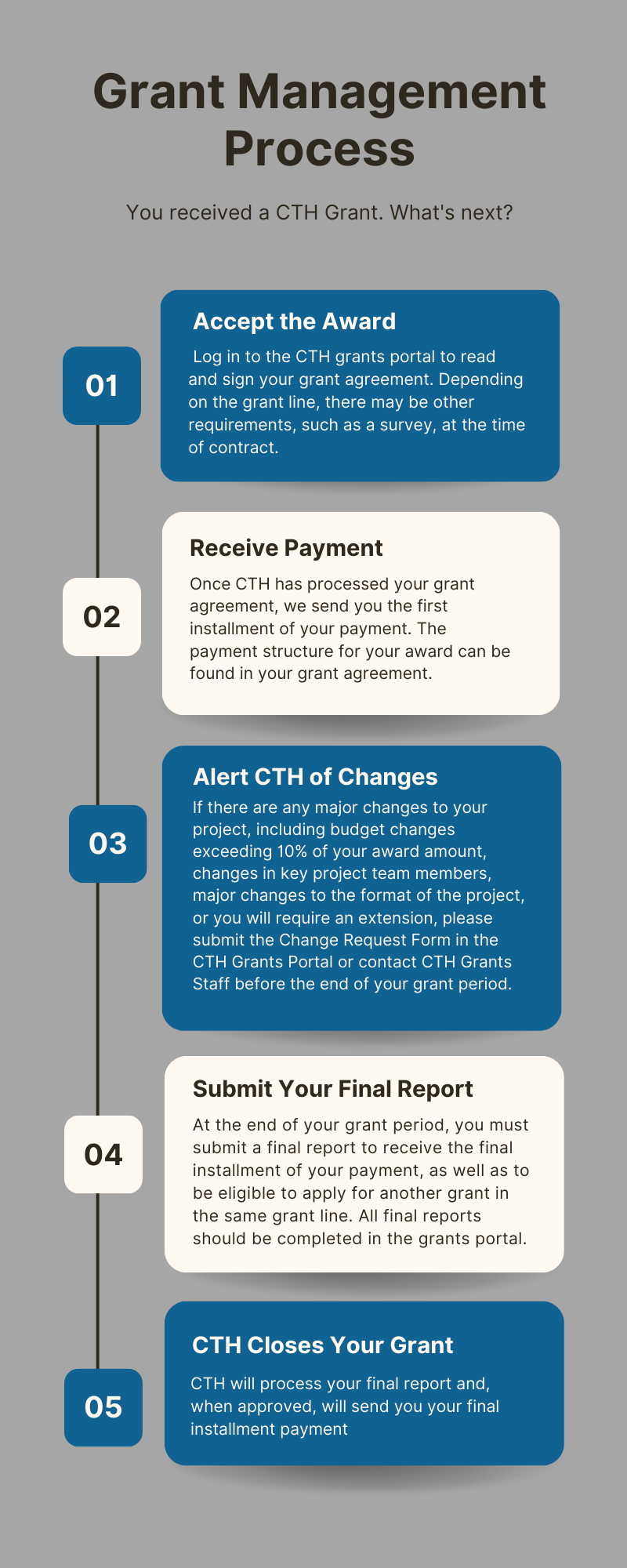 Grant Management Process

You received a CTH Grant. What's next?

01

Accept the Award

Log in to the CTH grants portal to read and sign your grant agreement. Depending on the grant line, there may be other requirements, such as a survey, at the time of contract.

02

Receive Payment

Once CTH has processed your grant agreement, we send you the first installment of your payment. The payment structure for your award can be found in your grant agreement.

03

Alert CTH of Changes

If there are any major changes to your project, including budget changes exceeding 10% of your award amount, changes in key project team members, major changes to the format of the project, or you will require an extension, please submit the Change Request Form in the CTH Grants Portal or contact CTH Grants Staff before the end of your grant period.

04

Submit Your Final Report

At the end of your grant period, you must submit a final report to receive the final installment of your payment, as well as to be eligible to apply for another grant in the same grant line. All final reports should be completed in the grants portal.

05

CTH Closes Your Grant

CTH will process your final report and, when approved, will send you your final installment payment